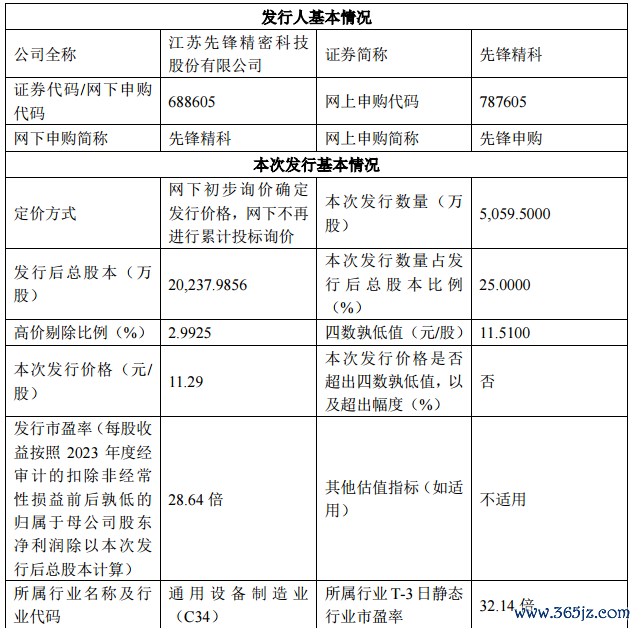 | 发行人基本情况 | | | |
|---|---|---|---|
| 公司全称 | 江苏先锋精密科技股份有限公司 | 证券简称 | 先锋精科 |
| 证券代码/网下申购代码 | 688605 | 网上申购代码 | 787605 |
| 网下申购简称 | 先锋精科 | 网上申购简称 | 先锋申购 |
| 本次发行基本情况 | | | |
| 定价方式 | 网下初步询价确定发行价格，网下不再进行累计投标询价 | 本次发行数量（万股） | 5,059.5000 |
| 发行后总股本（万股） | 20,237.9856 | 本次发行数量占发行后总股本比例（%） | 25.0000 |
| 高价剔除比例（%） | 2.9925 | 四数孰低值（元/股） | 11.5100 |
| 本次发行价格（元/股） | 11.29 | 本次发行价格是否超出四数孰低值，以及超出幅度（%） | 否 |
| 发行市盈率（每股收益按照 2023 年度经审计的扣除非经常性损益前后孰低的归属于母公司股东净利润除以本次发行后总股本计算） | 28.64 倍 | 其他估值指标（如适用） | 不适用 |
| 所属行业名称及行业代码 | 通用设备制造业（C34） | 所属行业 T-3 日静态行业市盈率 | 32.14 倍 |

www.365jz.com